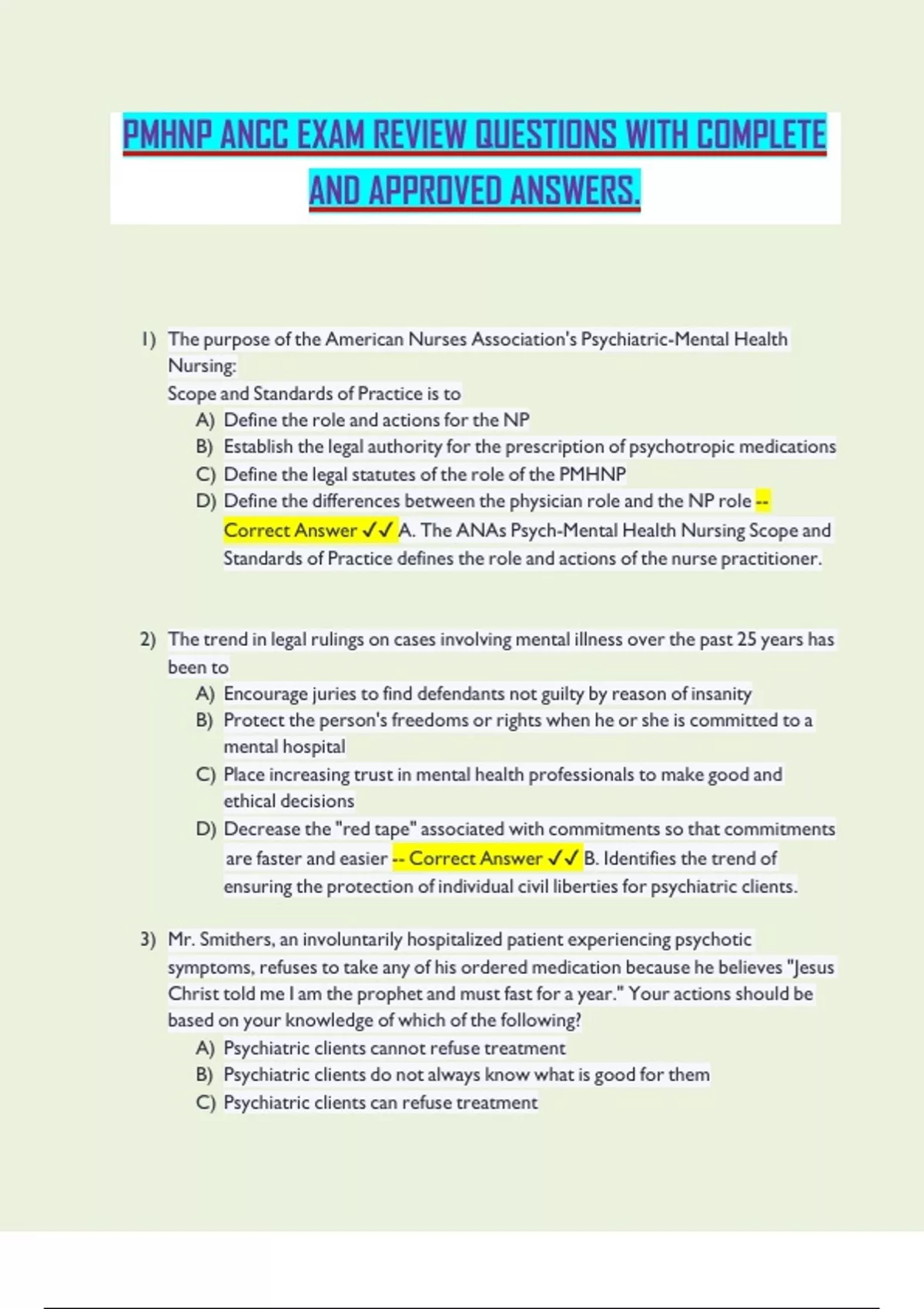 PMHNP ANCC EXAM REVIEW QUESTIONS WITH COMPLETE AND APPROVED ANSWERS.

1) The purpose of the American Nurses Association's Psychiatric-Mental Health Nursing:
Scope and Standards of Practice is to
A) Define the role and actions for the NP
B) Establish the legal authority for the prescription of psychotropic medications
C) Define the legal statutes of the role of the PMHNP
D) Define the differences between the physician role and the NP role -- Correct Answer ✓✓ A. The ANAs Psych-Mental Health Nursing Scope and Standards of Practice defines the role and actions of the nurse practitioner.

2) The trend in legal rulings on cases involving mental illness over the past 25 years has been to
A) Encourage juries to find defendants not guilty by reason of insanity
B) Protect the person's freedoms or rights when he or she is committed to a mental hospital
C) Place increasing trust in mental health professionals to make good and ethical decisions
D) Decrease the "red tape" associated with commitments so that commitments are faster and easier -- Correct Answer ✓✓ B. Identifies the trend of ensuring the protection of individual civil liberties for psychiatric clients.

3) Mr. Smithers, an involuntarily hospitalized patient experiencing psychotic symptoms, refuses to take any of his ordered medication because he believes "Jesus Christ told me I am the prophet and must fast for a year." Your actions should be based on your knowledge of which of the following?
A) Psychiatric clients cannot refuse treatment
B) Psychiatric clients do not always know what is good for them
C) Psychiatric clients can refuse treatment